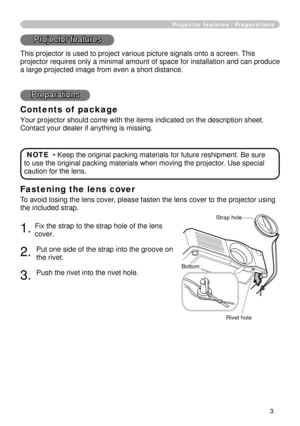 Projector features / Preparations

Projector features

This projector is used to project various picture signals onto a screen. This projector requires only a minimal amount of space for installation and can produce a large projected image from even a short distance.

Preparations

Contents of package

Your projector should come with the items indicated on the description sheet. Contact your dealer if anything is missing.

NOTE • Keep the original packing materials for future reshipment. Be sure to use the original packing materials when moving the projector. Use special caution for the lens.

Fastening the lens cover

To avoid losing the lens cover, please fasten the lens cover to the projector using the included strap.

1. Fix the strap to the strap hole of the lens cover.

2. Put one side of the strap into the groove on the rivet.

3. Push the rivet into the rivet hole.

Strap hole

Bottom

Rivet hole

3